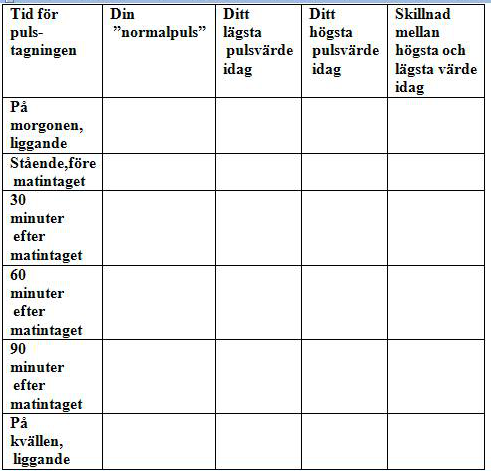 | Tid för puls-tagningen | Din ”normalpuls” | Ditt lägsta pulsvärde idag | Ditt högsta pulsvärde idag | Skillnad mellan högsta och lägsta värde idag |
|---|---|---|---|---|
| På morgonen, liggande | | | | |
| Stående,före matintaget | | | | |
| 30 minuter efter matintaget | | | | |
| 60 minuter efter matintaget | | | | |
| 90 minuter efter matintaget | | | | |
| På kvällen, liggande | | | | |